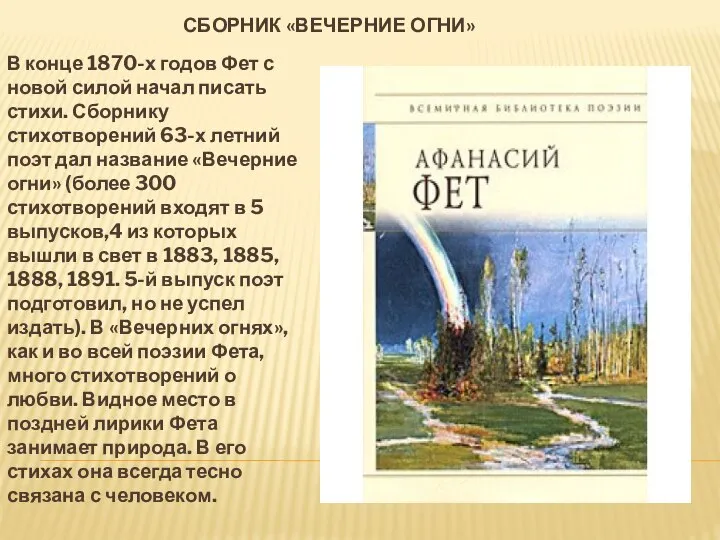 СБОРНИК «ВЕЧЕРНИЕ ОГНИ»

В конце 1870-х годов Фет с новой силой начал писать стихи. Сборнику стихотворений 63-х летний поэт дал название «Вечерние огни» (более 300 стихотворений входят в 5 выпусков,4 из которых вышли в свет в 1883, 1885, 1888, 1891. 5-й выпуск поэт подготовил, но не успел издать). В «Вечерних огнях», как и во всей поэзии Фета, много стихотворений о любви. Видное место в поздней лирики Фета занимает природа. В его стихах она всегда тесно связана с человеком.

ВСЕМИРНАЯ БИБЛИОТЕКА ПОЭЗИИ

АФАНАСИЙ
ФЕТ